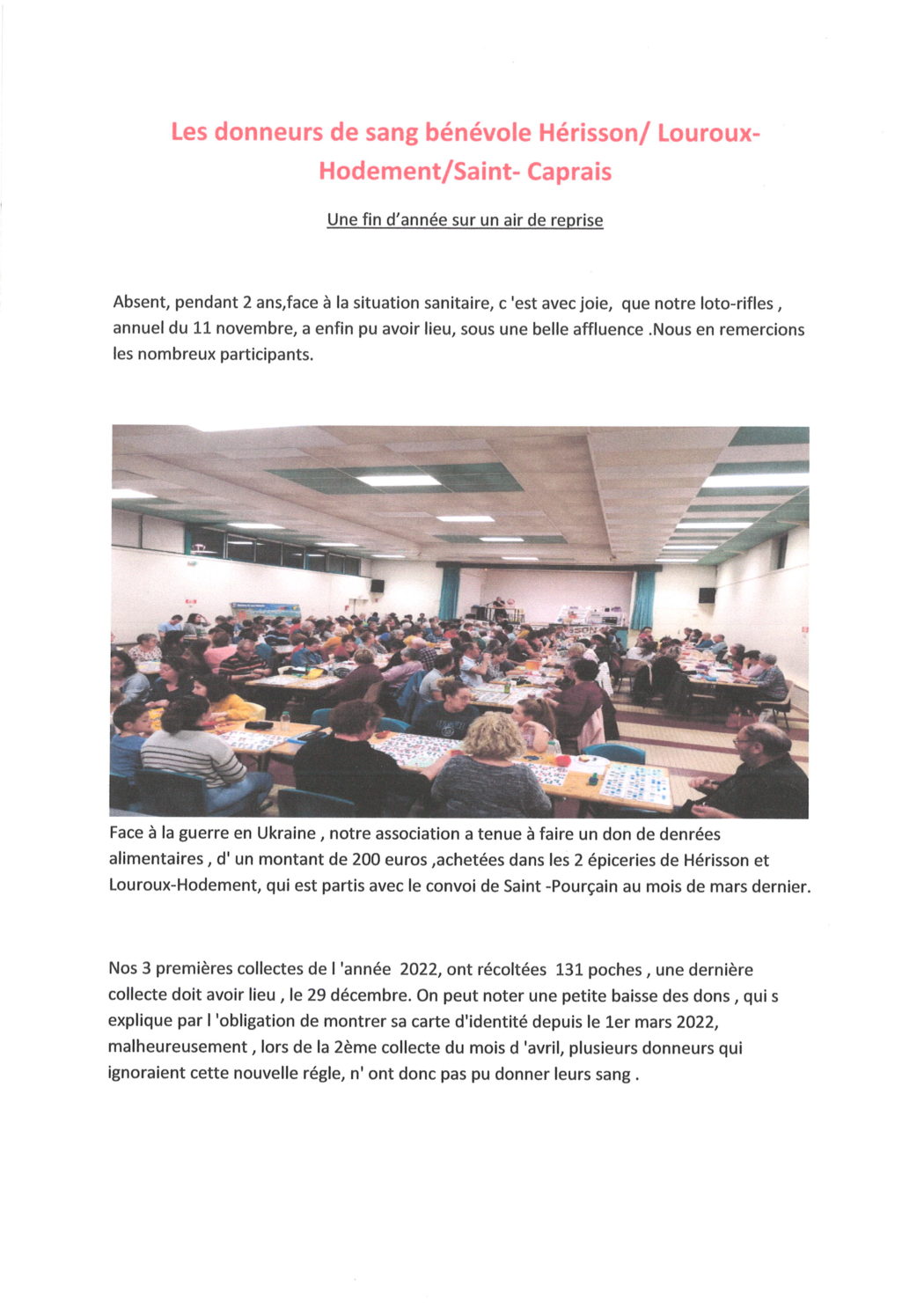 Les donneurs de sang bénévole Hérisson/ Louroux-Hodement/Saint- Caprais

Une fin d'année sur un air de reprise

Absent, pendant 2 ans,face à la situation sanitaire, c 'est avec joie, que notre loto-rifles , annuel du 11 novembre, a enfin pu avoir lieu, sous une belle affluence .Nous en remercions les nombreux participants.

Face à la guerre en Ukraine , notre association a tenue à faire un don de denrées alimentaires , d' un montant de 200 euros ,achetées dans les 2 épiceries de Hérisson et Louroux-Hodement, qui est partis avec le convoi de Saint -Pourçain au mois de mars dernier.

Nos 3 premières collectes de l 'année 2022, ont récoltées 131 poches , une dernière collecte doit avoir lieu , le 29 décembre. On peut noter une petite baisse des dons , qui s explique par l 'obligation de montrer sa carte d'identité depuis le 1er mars 2022, malheureusement , lors de la 2ème collecte du mois d 'avril, plusieurs donneurs qui ignoraient cette nouvelle régle, n' ont donc pas pu donner leurs sang .